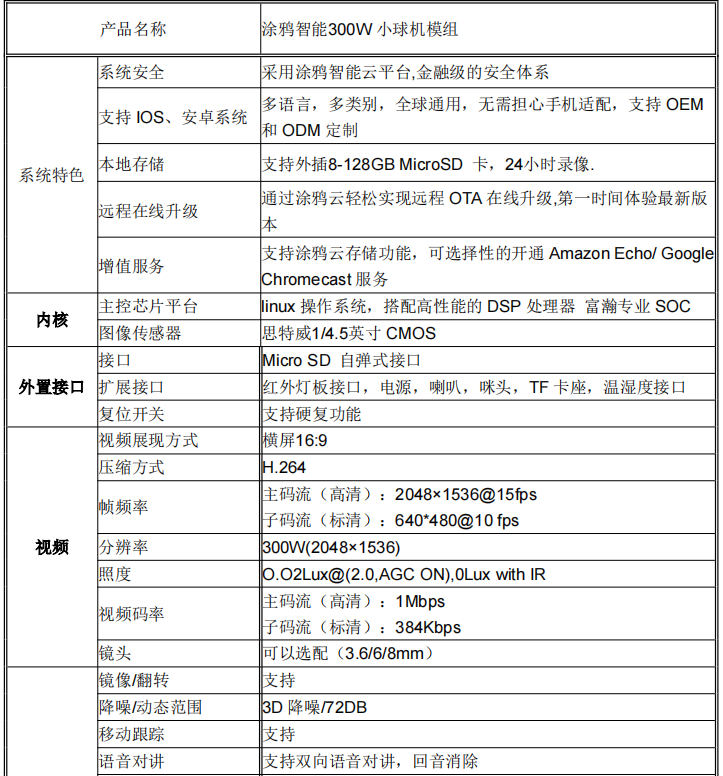 | 产品名称 | | 涂鸦智能300W 小球机模组 |
|---|---|---|
| 系统特色 | 系统安全 | 采用涂鸦智能云平台,金融级的安全体系 |
| | 支持 IOS、安卓系统 | 多语言，多类别，全球通用，无需担心手机适配，支持 OEM 和 ODM 定制 |
| | 本地存储 | 支持外插8-128GB MicroSD 卡，24小时录像. |
| | 远程在线升级 | 通过涂鸦云轻松实现远程 OTA 在线升级,第一时间体验最新版本 |
| | 增值服务 | 支持涂鸦云存储功能，可选择性的开通 Amazon Echo/ Google Chromecast 服务 |
| 内核 | 主控芯片平台 | linux 操作系统，搭配高性能的 DSP 处理器 富瀚专业 SOC |
| | 图像传感器 | 思特威1/4.5英寸 CMOS |
| 外置接口 | 接口 | Micro SD 自弹式接口 |
| | 扩展接口 | 红外灯板接口，电源，喇叭，咪头，TF 卡座，温湿度接口 |
| | 复位开关 | 支持硬复功能 |
| 视频 | 视频展现方式 | 横屏16:9 |
| | 压缩方式 | H.264 |
| | 帧频率 | 主码流（高清）：2048×1536@15fps 子码流（标清）：640*480@10 fps |
| | 分辨率 | 300W(2048×1536) |
| | 照度 | O.O2Lux@(2.0,AGC ON),0Lux with IR |
| | 视频码率 | 主码流（高清）：1Mbps 子码流（标清）：384Kbps |
| | 镜头 | 可以选配（3.6/6/8mm） |
| | 镜像/翻转 | 支持 |
| | 降噪/动态范围 | 3D 降噪/72DB |
| | 移动跟踪 | 支持 |
| | 语音对讲 | 支持双向语音对讲，回音消除 |